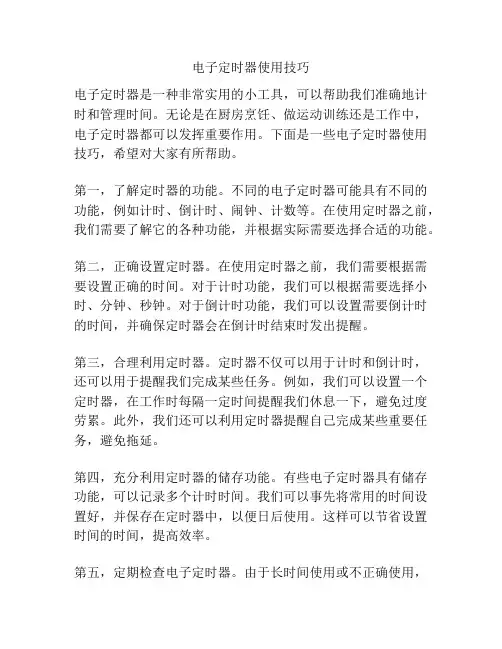 电子定时器使用技巧

电子定时器是一种非常实用的小工具，可以帮助我们准确地计时和管理时间。无论是在厨房烹饪、做运动训练还是工作中，电子定时器都可以发挥重要作用。下面是一些电子定时器使用技巧，希望对大家有所帮助。

第一，了解定时器的功能。不同的电子定时器可能具有不同的功能，例如计时、倒计时、闹钟、计数等。在使用定时器之前，我们需要了解它的各种功能，并根据实际需要选择合适的功能。

第二，正确设置定时器。在使用定时器之前，我们需要根据需要设置正确的时间。对于计时功能，我们可以根据需要选择小时、分钟、秒钟。对于倒计时功能，我们可以设置需要倒计时的时间，并确保定时器会在倒计时结束时发出提醒。

第三，合理利用定时器。定时器不仅可以用于计时和倒计时，还可以用于提醒我们完成某些任务。例如，我们可以设置一个定时器，在工作时每隔一定时间提醒我们休息一下，避免过度劳累。此外，我们还可以利用定时器提醒自己完成某些重要任务，避免拖延。

第四，充分利用定时器的储存功能。有些电子定时器具有储存功能，可以记录多个计时时间。我们可以事先将常用的时间设置好，并保存在定时器中，以便日后使用。这样可以节省设置时间的时间，提高效率。

第五，定期检查电子定时器。由于长时间使用或不正确使用，